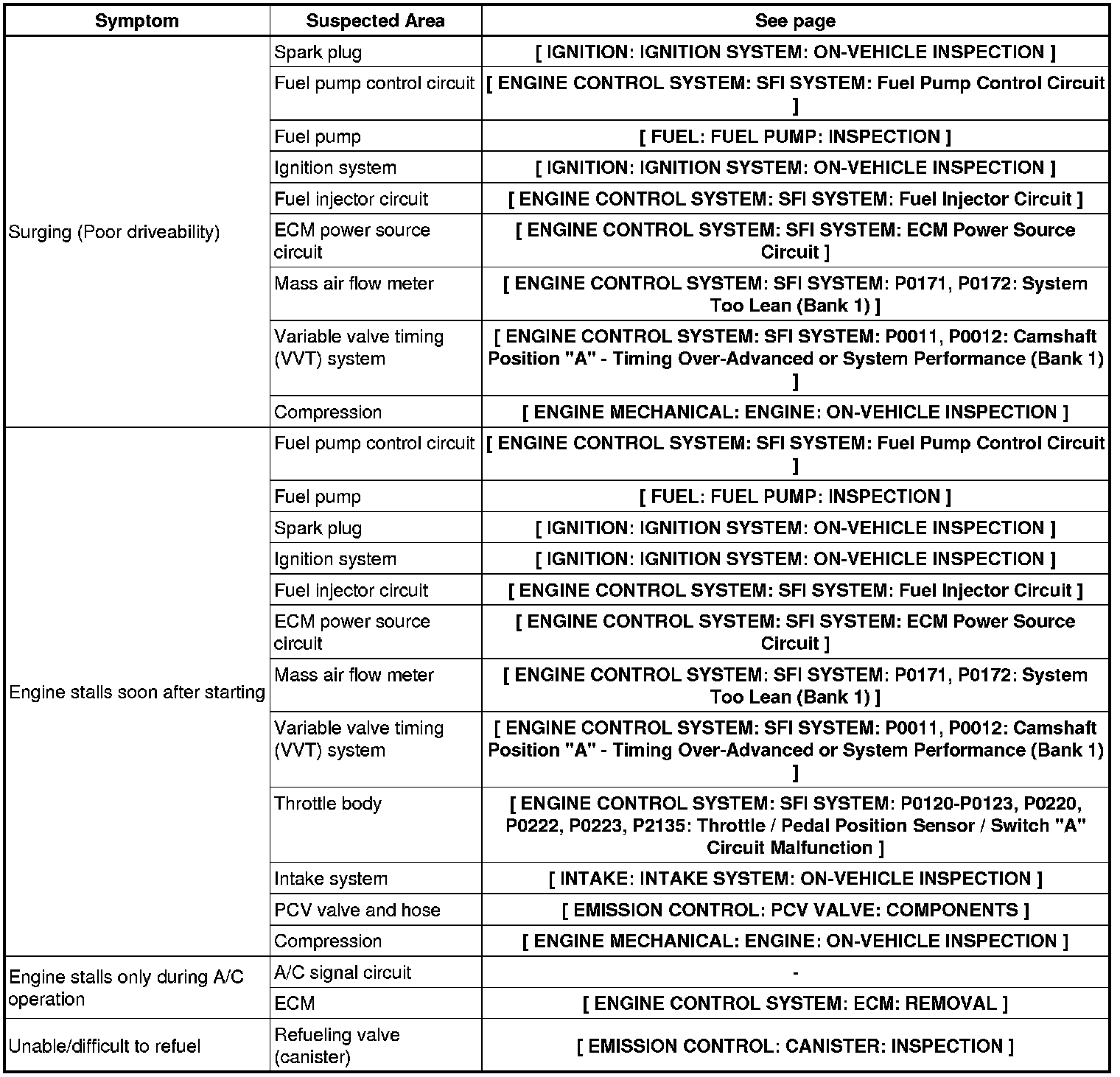 | Symptom | Suspected Area | See page |
|---|---|---|
| Surging (Poor driveability) | Spark plug | [ IGNITION: IGNITION SYSTEM: ON-VEHICLE INSPECTION ] |
| | Fuel pump control circuit | [ ENGINE CONTROL SYSTEM: SFI SYSTEM: Fuel Pump Control Circuit ] |
| | Fuel pump | [ FUEL: FUEL PUMP: INSPECTION ] |
| | Ignition system | [ IGNITION: IGNITION SYSTEM: ON-VEHICLE INSPECTION ] |
| | Fuel injector circuit | [ ENGINE CONTROL SYSTEM: SFI SYSTEM: Fuel Injector Circuit ] |
| | ECM power source circuit | [ ENGINE CONTROL SYSTEM: SFI SYSTEM: ECM Power Source Circuit ] |
| | Mass air flow meter | [ ENGINE CONTROL SYSTEM: SFI SYSTEM: P0171, P0172: System Too Lean (Bank 1) ] |
| | Variable valve timing (VVT) system | [ ENGINE CONTROL SYSTEM: SFI SYSTEM: P0011, P0012: Camshaft Position "A" - Timing Over-Advanced or System Performance (Bank 1) ] |
| | Compression | [ ENGINE MECHANICAL: ENGINE: ON-VEHICLE INSPECTION ] |
| Engine stalls soon after starting | Fuel pump control circuit | [ ENGINE CONTROL SYSTEM: SFI SYSTEM: Fuel Pump Control Circuit ] |
| | Fuel pump | [ FUEL: FUEL PUMP: INSPECTION ] |
| | Spark plug | [ IGNITION: IGNITION SYSTEM: ON-VEHICLE INSPECTION ] |
| | Ignition system | [ IGNITION: IGNITION SYSTEM: ON-VEHICLE INSPECTION ] |
| | Fuel injector circuit | [ ENGINE CONTROL SYSTEM: SFI SYSTEM: Fuel Injector Circuit ] |
| | ECM power source circuit | [ ENGINE CONTROL SYSTEM: SFI SYSTEM: ECM Power Source Circuit ] |
| | Mass air flow meter | [ ENGINE CONTROL SYSTEM: SFI SYSTEM: P0171, P0172: System Too Lean (Bank 1) ] |
| | Variable valve timing (VVT) system | [ ENGINE CONTROL SYSTEM: SFI SYSTEM: P0011, P0012: Camshaft Position "A" - Timing Over-Advanced or System Performance (Bank 1) ] |
| | Throttle body | [ ENGINE CONTROL SYSTEM: SFI SYSTEM: P0120-P0123, P0220, P0222, P0223, P2135: Throttle / Pedal Position Sensor / Switch "A" Circuit Malfunction ] |
| | Intake system | [ INTAKE: INTAKE SYSTEM: ON-VEHICLE INSPECTION ] |
| | PCV valve and hose | [ EMISSION CONTROL: PCV VALVE: COMPONENTS ] |
| | Compression | [ ENGINE MECHANICAL: ENGINE: ON-VEHICLE INSPECTION ] |
| Engine stalls only during A/C operation | A/C signal circuit | - |
| | ECM | [ ENGINE CONTROL SYSTEM: ECM: REMOVAL ] |
| Unable/difficult to refuel | Refueling valve (canister) | [ EMISSION CONTROL: CANISTER: INSPECTION ] |